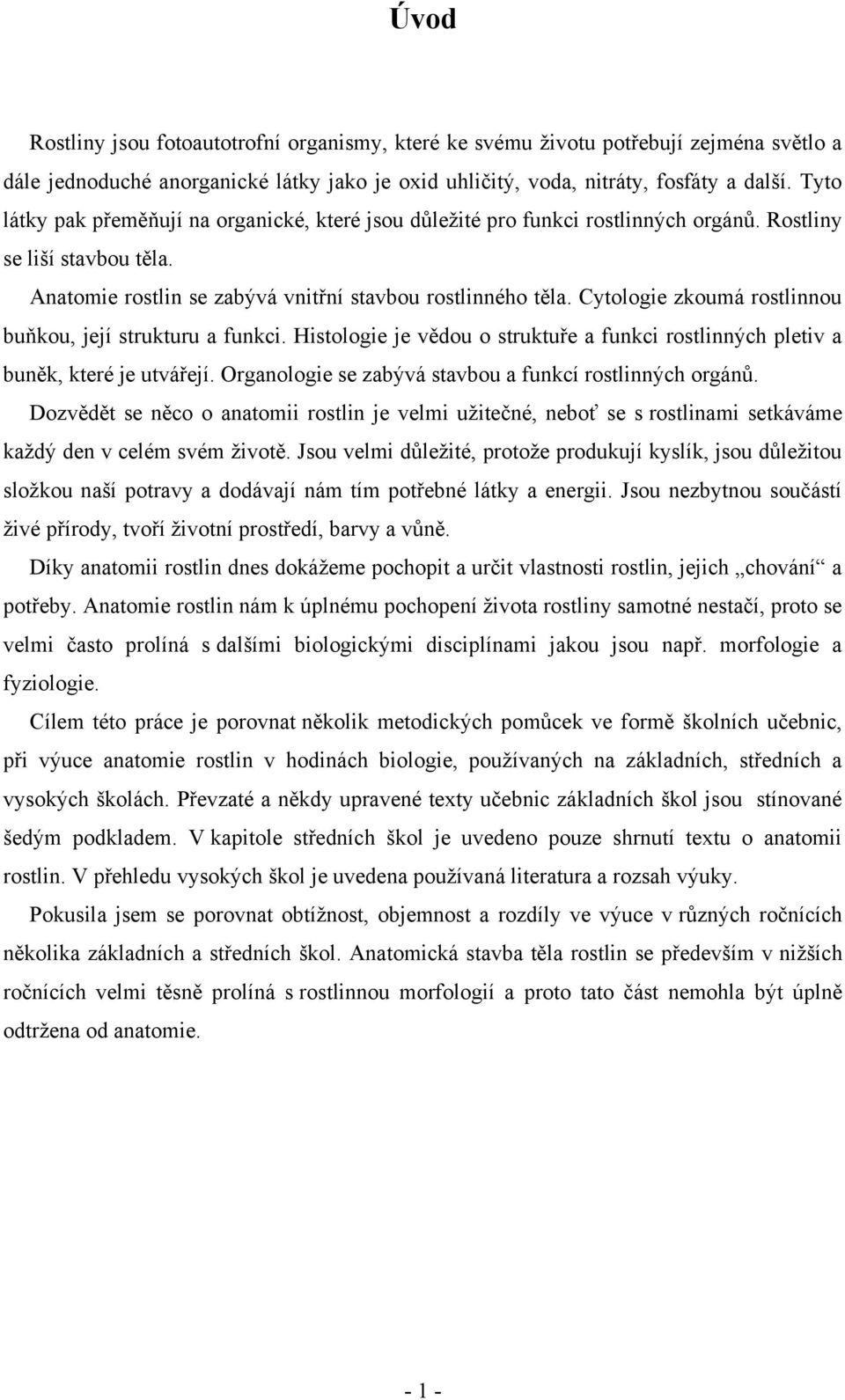 Úvod

Rostliny jsou fotoautotrofní organismy, které ke svému životu potřebují zejména světlo a dále jednoduché anorganické látky jako je oxid uhličitý, voda, nitráty, fosfáty a další. Tyto látky pak přeměňují na organické, které jsou důležité pro funkci rostlinných orgánů. Rostliny se liší stavbou těla.

Anatomie rostlin se zabývá vnitřní stavbou rostlinného těla. Cytologie zkoumá rostlinnou buňkou, její strukturu a funkci. Histologie je vědou o struktuře a funkci rostlinných pletiv a buněk, které je utvářejí. Organologie se zabývá stavbou a funkcí rostlinných orgánů.

Dozvědět se něco o anatomii rostlin je velmi užitečné, neboť se s rostlinami setkáváme každý den v celém svém životě. Jsou velmi důležité, protože produkují kyslík, jsou důležitou složkou naší potravy a dodávají nám tím potřebné látky a energii. Jsou nezbytnou součástí živé přírody, tvoří životní prostředí, barvy a vůně.

Díky anatomii rostlin dnes dokážeme pochopit a určit vlastnosti rostlin, jejich „chování“ a potřeby. Anatomie rostlin nám k úplnému pochopení života rostliny samotné nestačí, proto se velmi často prolíná s dalšími biologickými disciplínami jakou jsou např. morfologie a fyziologie.

Cílem této práce je porovnat několik metodických pomůcek ve formě školních učebnic, při výuce anatomie rostlin v hodinách biologie, používaných na základních, středních a vysokých školách. Převzaté a někdy upravené texty učebnic základních škol jsou stínované šedým podkladem. V kapitole středních škol je uvedeno pouze shrnutí textu o anatomii rostlin. V přehledu vysokých škol je uvedena používaná literatura a rozsah výuky.

Pokusila jsem se porovnat obtížnost, objemnost a rozdíly ve výuce v různých ročnících několika základních a středních škol. Anatomická stavba těla rostlin se především v nižších ročnících velmi těsně prolíná s rostlinnou morfologií a proto tato část nemohla být úplně odtržena od anatomie.

- 1 -